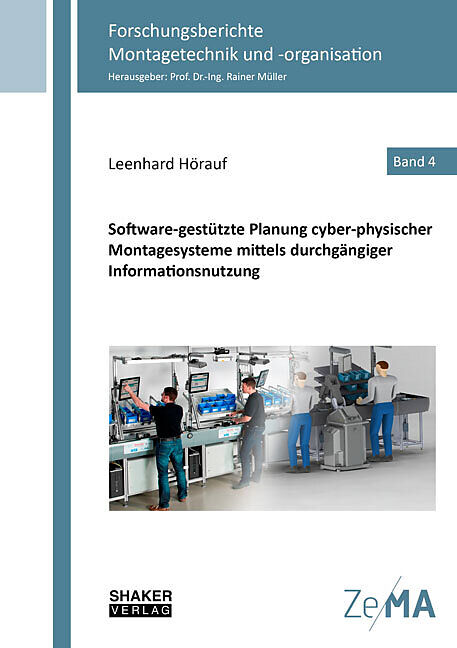 Forschungsberichte
Montagetechnik und -organisation
Herausgeber: Prof. Dr.-Ing. Rainer Müller

Leenhard Hörauf

Band 4

Software-gestützte Planung cyber-physischer Montagesysteme mittels durchgängiger Informationsnutzung

SHAKER
VERLAG

ZeMA